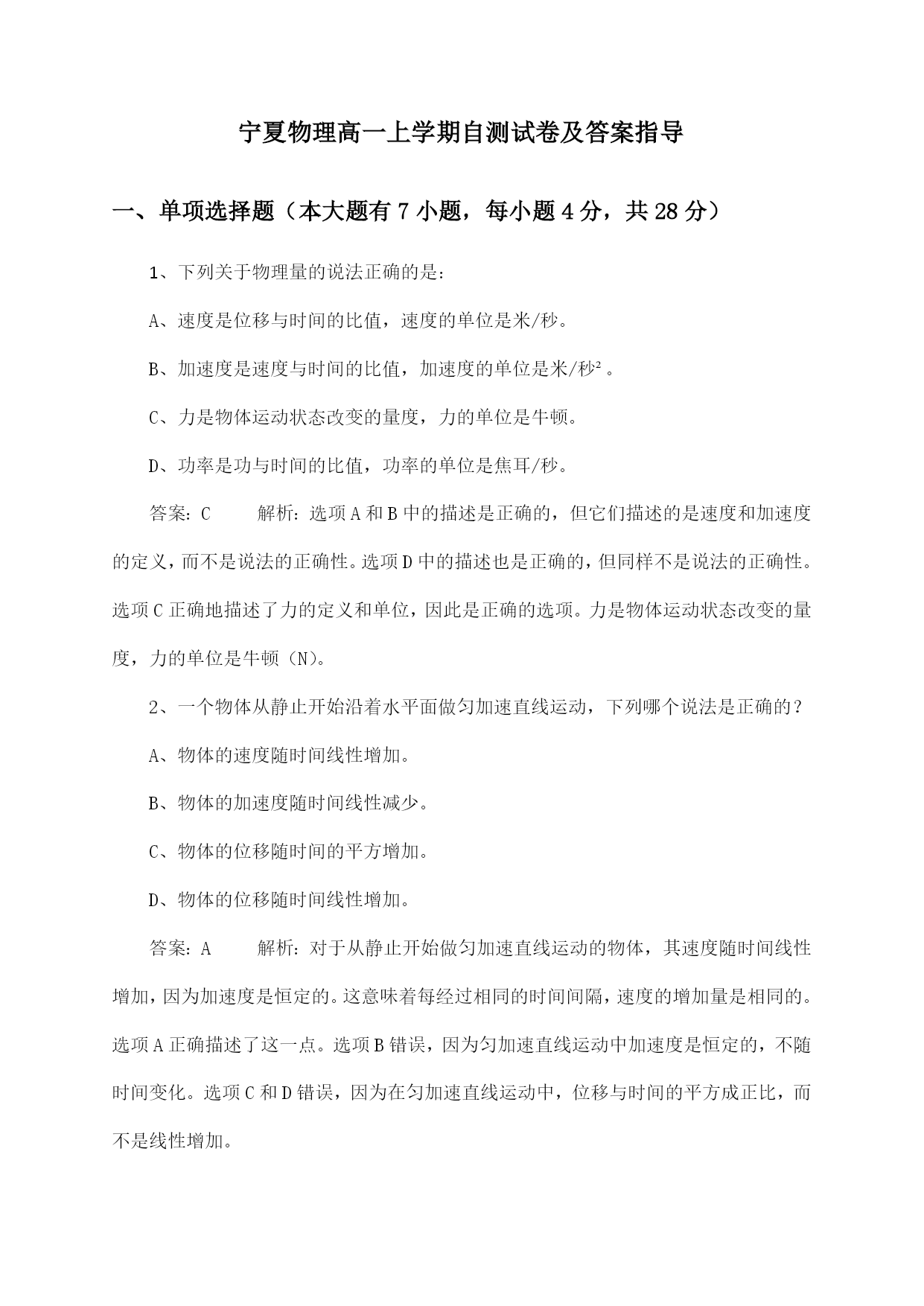 宁夏物理高一上学期自测试卷及答案指导

一、单项选择题（本大题有7小题，每小题4分，共28分）

1、下列关于物理量的说法正确的是：

A、速度是位移与时间的比值，速度的单位是米/秒。

B、加速度是速度与时间的比值，加速度的单位是米/秒²。

C、力是物体运动状态改变的量度，力的单位是牛顿。

D、功率是功与时间的比值，功率的单位是焦耳/秒。

答案：C　　解析：选项A和B中的描述是正确的，但它们描述的是速度和加速度的定义，而不是说法的正确性。选项D中的描述也是正确的，但同样不是说法的正确性。选项C正确地描述了力的定义和单位，因此是正确的选项。力是物体运动状态改变的量度，力的单位是牛顿（N）。

2、一个物体从静止开始沿着水平面做匀加速直线运动，下列哪个说法是正确的？

A、物体的速度随时间线性增加。

B、物体的加速度随时间线性减少。

C、物体的位移随时间的平方增加。

D、物体的位移随时间线性增加。

答案：A　　解析：对于从静止开始做匀加速直线运动的物体，其速度随时间线性增加，因为加速度是恒定的。这意味着每经过相同的时间间隔，速度的增加量是相同的。选项A正确描述了这一点。选项B错误，因为匀加速直线运动中加速度是恒定的，不随时间变化。选项C和D错误，因为在匀加速直线运动中，位移与时间的平方成正比，而不是线性增加。